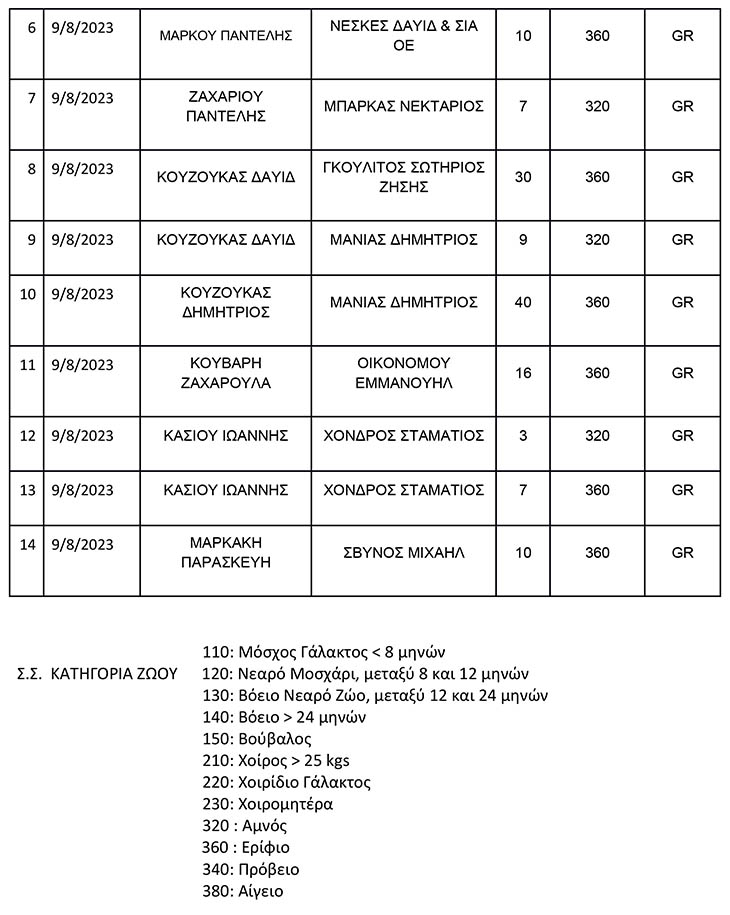 | 6 | 9/8/2023 | ΜΑΡΚΟΥ ΠΑΝΤΕΛΗΣ | ΝΕΣΚΕΣ ΔΑΥΙΔ & ΣΙΑ ΟΕ | 10 | 360 | GR |
|---|---|---|---|---|---|---|
| 7 | 9/8/2023 | ΖΑΧΑΡΙΟΥ ΠΑΝΤΕΛΗΣ | ΜΠΑΡΚΑΣ ΝΕΚΤΑΡΙΟΣ | 7 | 320 | GR |
| 8 | 9/8/2023 | ΚΟΥΖΟΥΚΑΣ ΔΑΥΙΔ | ΓΚΟΥΛΙΤΟΣ ΣΩΤΗΡΙΟΣ ΖΗΣΗΣ | 30 | 360 | GR |
| 9 | 9/8/2023 | ΚΟΥΖΟΥΚΑΣ ΔΑΥΙΔ | ΜΑΝΙΑΣ ΔΗΜΗΤΡΙΟΣ | 9 | 320 | GR |
| 10 | 9/8/2023 | ΚΟΥΖΟΥΚΑΣ ΔΗΜΗΤΡΙΟΣ | ΜΑΝΙΑΣ ΔΗΜΗΤΡΙΟΣ | 40 | 360 | GR |
| 11 | 9/8/2023 | ΚΟΥΒΑΡΗ ΖΑΧΑΡΟΥΛΑ | ΟΙΚΟΝΟΜΟΥ ΕΜΜΑΝΟΥΗΛ | 16 | 360 | GR |
| 12 | 9/8/2023 | ΚΑΣΙΟΥ ΙΩΑΝΝΗΣ | ΧΟΝΔΡΟΣ ΣΤΑΜΑΤΙΟΣ | 3 | 320 | GR |
| 13 | 9/8/2023 | ΚΑΣΙΟΥ ΙΩΑΝΝΗΣ | ΧΟΝΔΡΟΣ ΣΤΑΜΑΤΙΟΣ | 7 | 360 | GR |
| 14 | 9/8/2023 | ΜΑΡΚΑΚΗ ΠΑΡΑΣΚΕΥΗ | ΣΒΥΝΟΣ ΜΙΧΑΗΛ | 10 | 360 | GR |

Σ.Σ. ΚΑΤΗΓΟΡΙΑ ΖΩΟΥ
110: Μόσχος Γάλακτος < 8 μηνών
120: Νεαρό Μοσχάρι, μεταξύ 8 και 12 μηνών
130: Βόειο Νεαρό Ζώο, μεταξύ 12 και 24 μηνών
140: Βόειο > 24 μηνών
150: Βούβαλος
210: Χοίρος > 25 kgs
220: Χοιρίδιο Γάλακτος
230: Χοιρομητέρα
320 : Αμνός
360 : Ερίφιο
340: Πρόβειο
380: Αίγειο